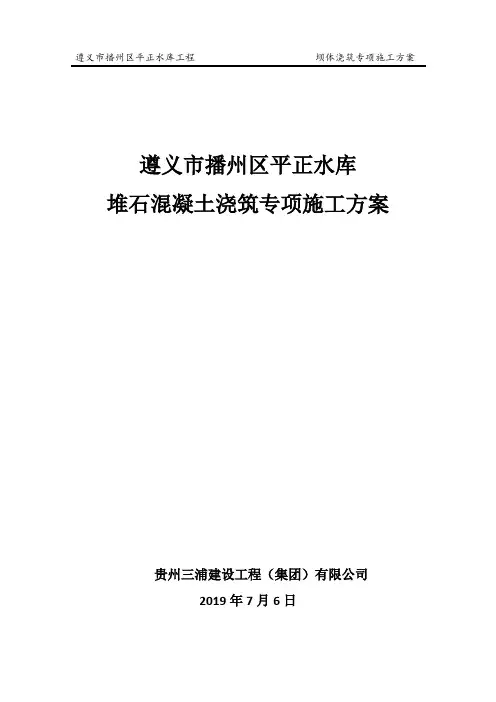 遵义市播州区平正水库工程 坝体浇筑专项施工方案

遵义市播州区平正水库
堆石混凝土浇筑专项施工方案

贵州三浦建设工程（集团）有限公司
2019年7月6日